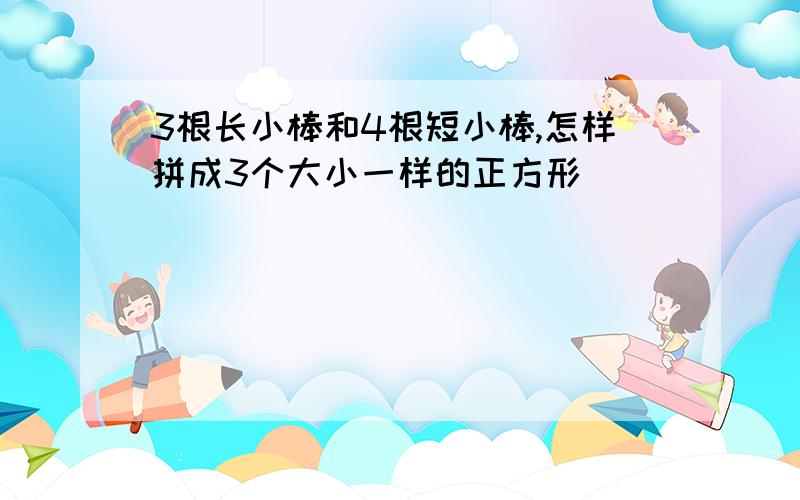 3根长小棒和4根短小棒,怎样拼成3个大小一样的正方形